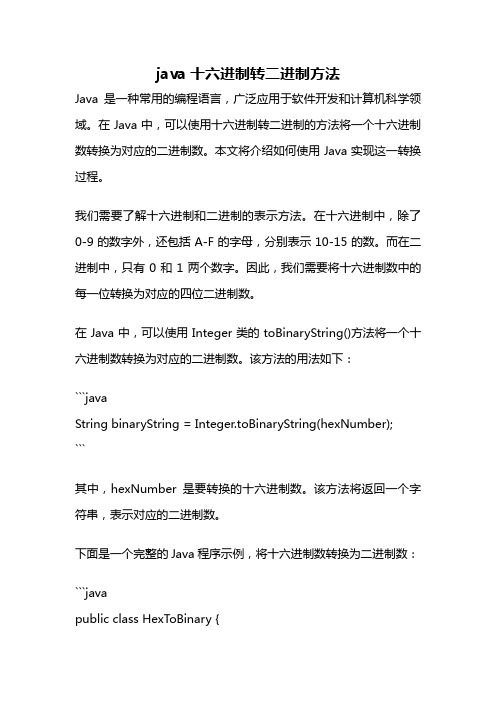 java 十六进制转二进制方法

Java 是一种常用的编程语言，广泛应用于软件开发和计算机科学领域。在 Java 中，可以使用十六进制转二进制的方法将一个十六进制数转换为对应的二进制数。本文将介绍如何使用 Java 实现这一转换过程。

我们需要了解十六进制和二进制的表示方法。在十六进制中，除了 0-9 的数字外，还包括 A-F 的字母，分别表示 10-15 的数。而在二进制中，只有 0 和 1 两个数字。因此，我们需要将十六进制数中的每一位转换为对应的四位二进制数。

在 Java 中，可以使用 Integer 类的 toBinaryString()方法将一个十六进制数转换为对应的二进制数。该方法的用法如下：

```java
String binaryString = Integer.toBinaryString(hexNumber);
```

其中，hexNumber 是要转换的十六进制数。该方法将返回一个字符串，表示对应的二进制数。

下面是一个完整的 Java 程序示例，将十六进制数转换为二进制数：

```java
public class HexToBinary {